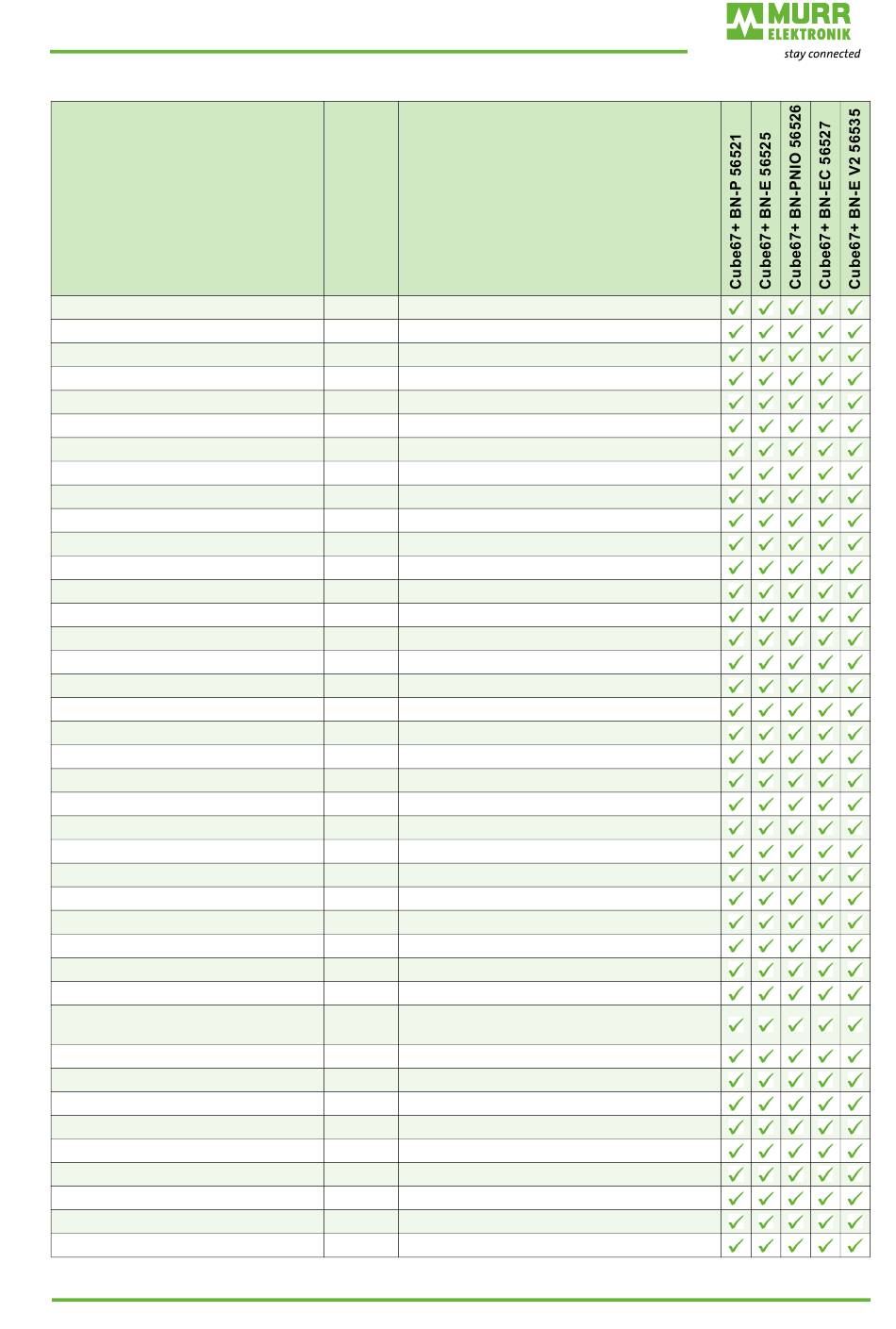 MURR ELEKTRONIK
stay connected

| | | | Cube67+ BN-P 56521 | Cube67+ BN-E 56525 | Cube67+ BN-PNIO 56526 | Cube67+ BN-EC 56527 | Cube67+ BN-E V2 56535 |
|---|---|---|---|---|---|---|---|
| | | | ✓ | ✓ | ✓ | ✓ | ✓ |
| | | | ✓ | ✓ | ✓ | ✓ | ✓ |
| | | | ✓ | ✓ | ✓ | ✓ | ✓ |
| | | | ✓ | ✓ | ✓ | ✓ | ✓ |
| | | | ✓ | ✓ | ✓ | ✓ | ✓ |
| | | | ✓ | ✓ | ✓ | ✓ | ✓ |
| | | | ✓ | ✓ | ✓ | ✓ | ✓ |
| | | | ✓ | ✓ | ✓ | ✓ | ✓ |
| | | | ✓ | ✓ | ✓ | ✓ | ✓ |
| | | | ✓ | ✓ | ✓ | ✓ | ✓ |
| | | | ✓ | ✓ | ✓ | ✓ | ✓ |
| | | | ✓ | ✓ | ✓ | ✓ | ✓ |
| | | | ✓ | ✓ | ✓ | ✓ | ✓ |
| | | | ✓ | ✓ | ✓ | ✓ | ✓ |
| | | | ✓ | ✓ | ✓ | ✓ | ✓ |
| | | | ✓ | ✓ | ✓ | ✓ | ✓ |
| | | | ✓ | ✓ | ✓ | ✓ | ✓ |
| | | | ✓ | ✓ | ✓ | ✓ | ✓ |
| | | | ✓ | ✓ | ✓ | ✓ | ✓ |
| | | | ✓ | ✓ | ✓ | ✓ | ✓ |
| | | | ✓ | ✓ | ✓ | ✓ | ✓ |
| | | | ✓ | ✓ | ✓ | ✓ | ✓ |
| | | | ✓ | ✓ | ✓ | ✓ | ✓ |
| | | | ✓ | ✓ | ✓ | ✓ | ✓ |
| | | | ✓ | ✓ | ✓ | ✓ | ✓ |
| | | | ✓ | ✓ | ✓ | ✓ | ✓ |
| | | | ✓ | ✓ | ✓ | ✓ | ✓ |
| | | | ✓ | ✓ | ✓ | ✓ | ✓ |
| | | | ✓ | ✓ | ✓ | ✓ | ✓ |
| | | | ✓ | ✓ | ✓ | ✓ | ✓ |
| | | | ✓ | ✓ | ✓ | ✓ | ✓ |
| | | | ✓ | ✓ | ✓ | ✓ | ✓ |
| | | | ✓ | ✓ | ✓ | ✓ | ✓ |
| | | | ✓ | ✓ | ✓ | ✓ | ✓ |
| | | | ✓ | ✓ | ✓ | ✓ | ✓ |
| | | | ✓ | ✓ | ✓ | ✓ | ✓ |
| | | | ✓ | ✓ | ✓ | ✓ | ✓ |
| | | | ✓ | ✓ | ✓ | ✓ | ✓ |
| | | | ✓ | ✓ | ✓ | ✓ | ✓ |
| | | | ✓ | ✓ | ✓ | ✓ | ✓ |